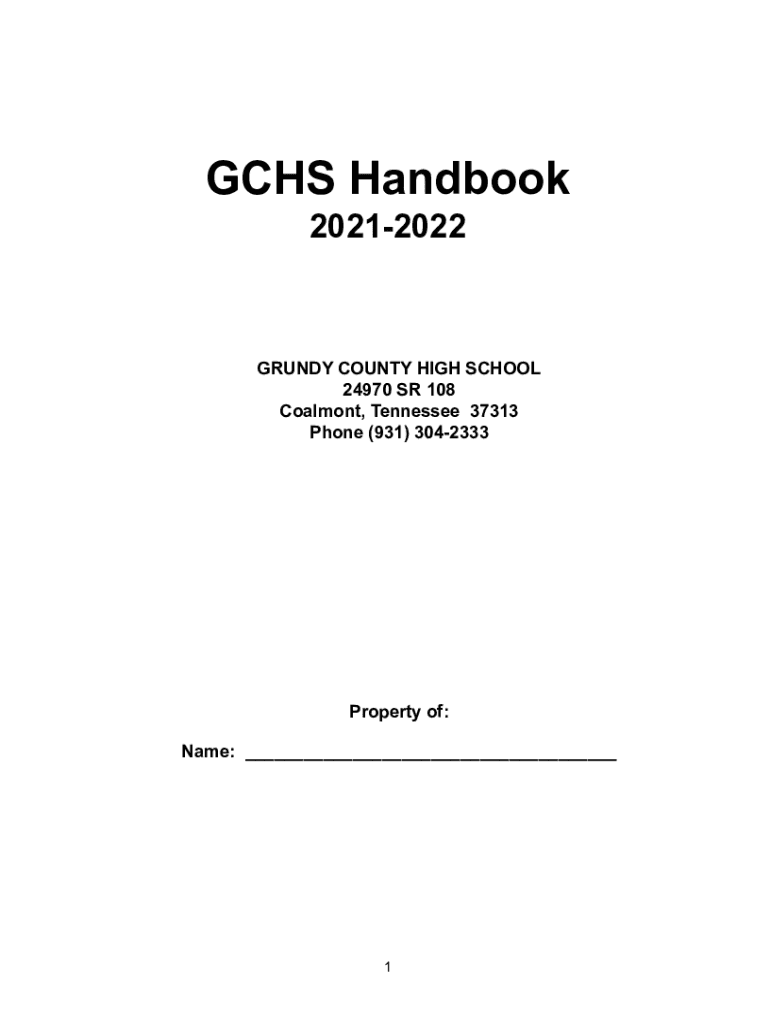 GCHS Handbook

2021-2022

GRUNDY COUNTY HIGH SCHOOL
24970 SR 108
Coalmont, Tennessee 37313
Phone (931) 304-2333

Property of:

Name: ____

1